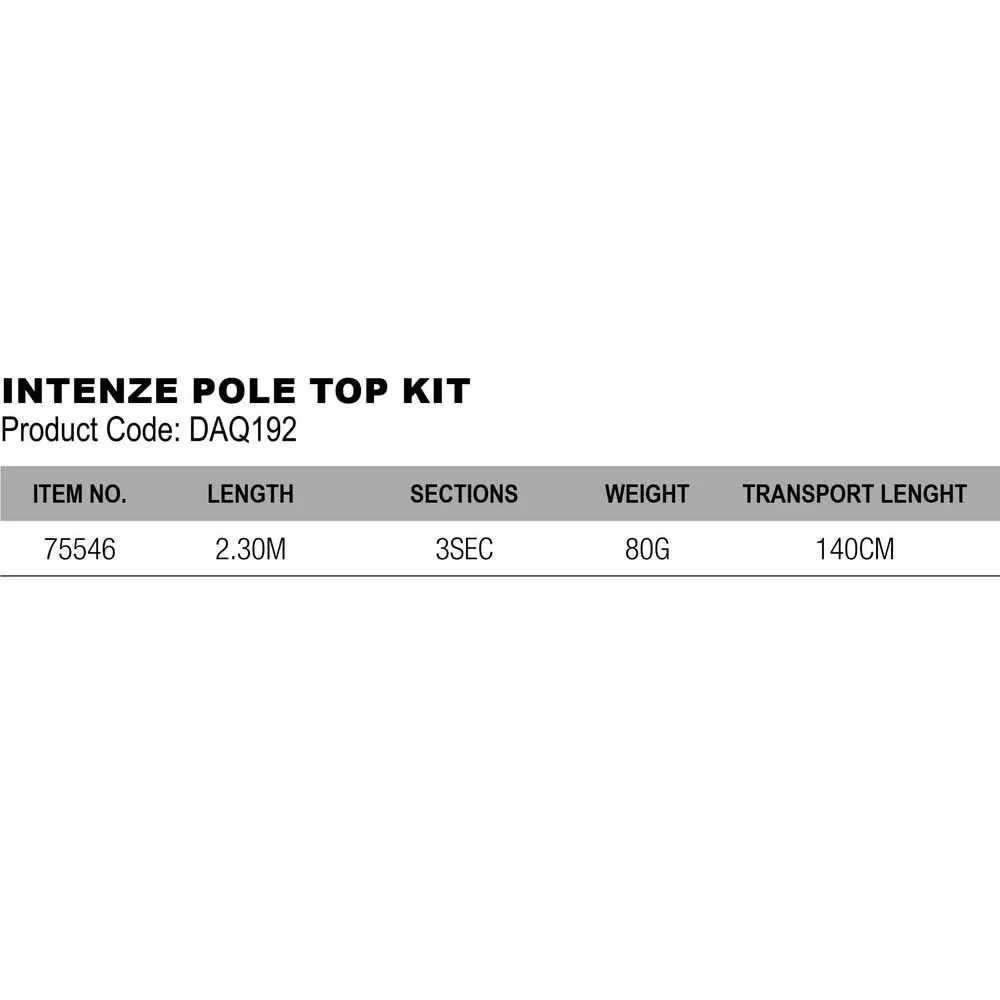 INTENZE POLE TOP KIT
Product Code: DAQ192

| ITEM NO. | LENGTH | SECTIONS | WEIGHT | TRANSPORT LENGHT |
|---|---|---|---|---|
| 75546 | 2.30M | 3SEC | 80G | 140CM |